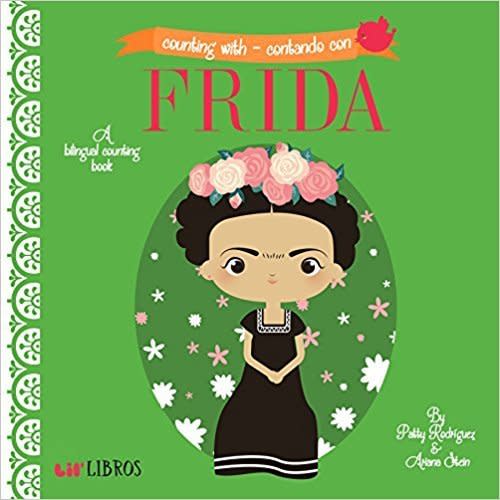 counting with - contando con

FRIDA

A bilingual counting book

By Patty Rodriguez & Ariana Stein

Lil' LIBROS